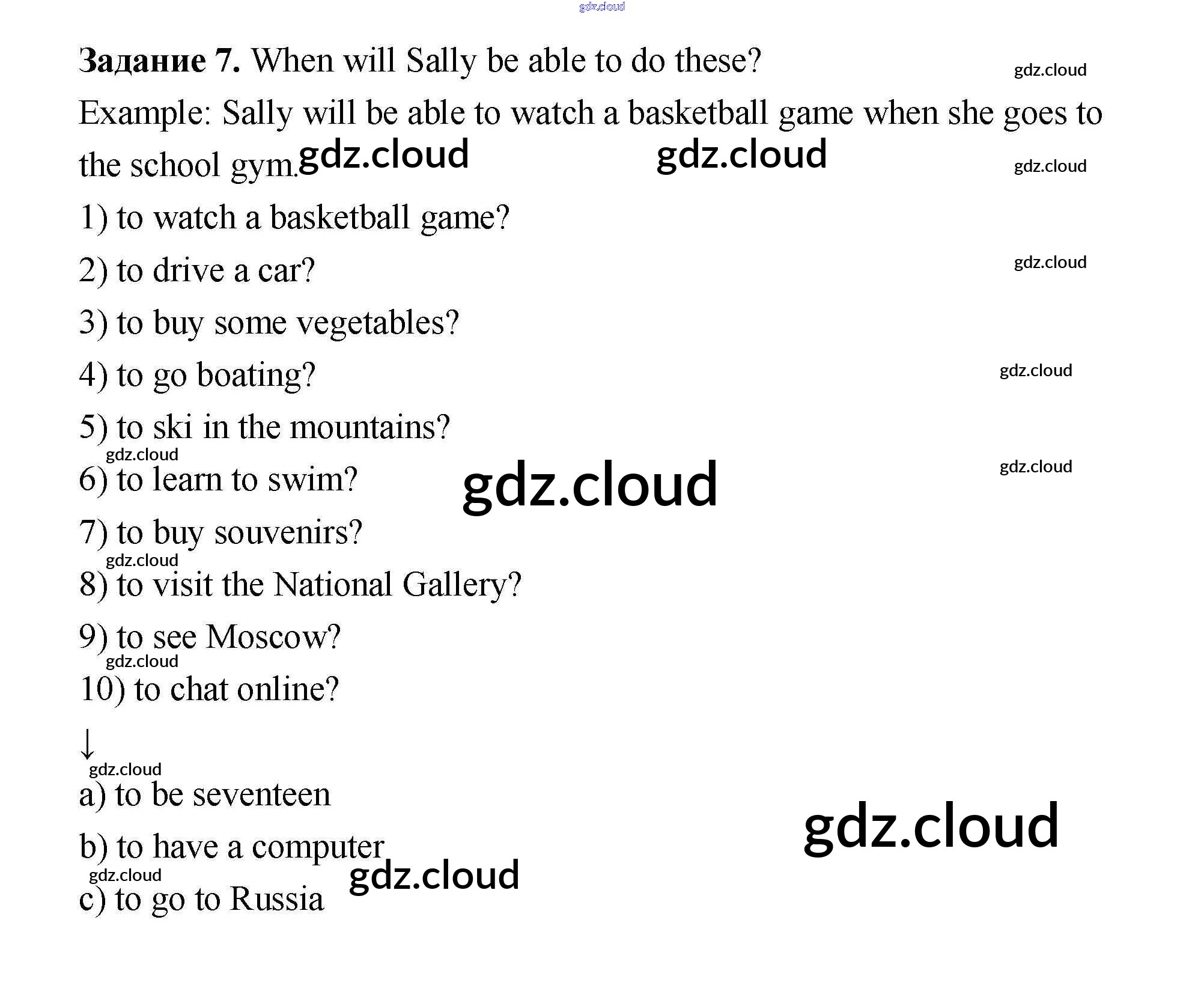 Задание 7. When will Sally be able to do these?

Example: Sally will be able to watch a basketball game when she goes to the school gym.

1) to watch a basketball game?

2) to drive a car?

3) to buy some vegetables?

4) to go boating?

5) to ski in the mountains?

6) to learn to swim?

7) to buy souvenirs?

8) to visit the National Gallery?

9) to see Moscow?

10) to chat online?

↓

a) to be seventeen

b) to have a computer

c) to go to Russia

gdz.cloud